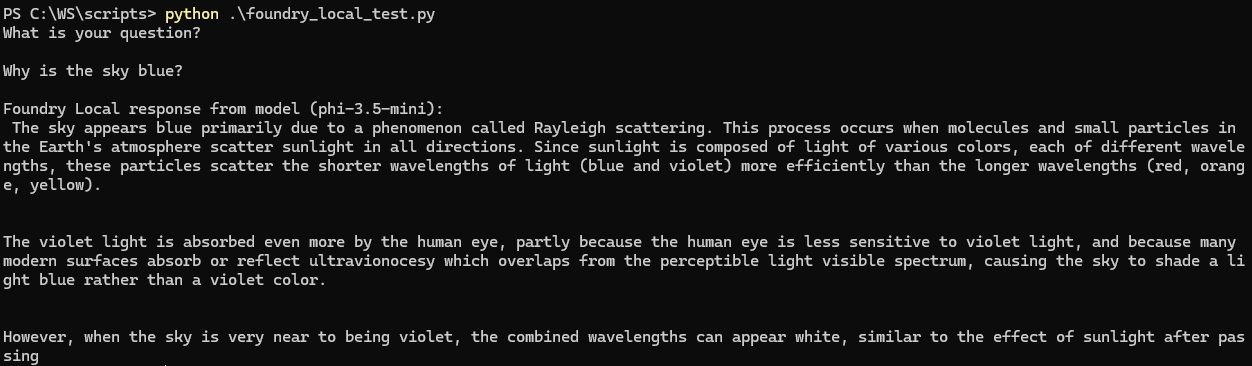 PS C:\WS\scripts> python .\foundry_local_test.py
What is your question?

Why is the sky blue?

Foundry Local response from model (phi-3.5-mini):
The sky appears blue primarily due to a phenomenon called Rayleigh scattering. This process occurs when molecules and small particles in the Earth's atmosphere scatter sunlight in all directions. Since sunlight is composed of light of various colors, each of different wavelengths, these particles scatter the shorter wavelengths of light (blue and violet) more efficiently than the longer wavelengths (red, orange, yellow).

The violet light is absorbed even more by the human eye, partly because the human eye is less sensitive to violet light, and because many modern surfaces absorb or reflect ultravionocesy which overlaps from the perceptible light visible spectrum, causing the sky to shade a light blue rather than a violet color.

However, when the sky is very near to being violet, the combined wavelengths can appear white, similar to the effect of sunlight after passing